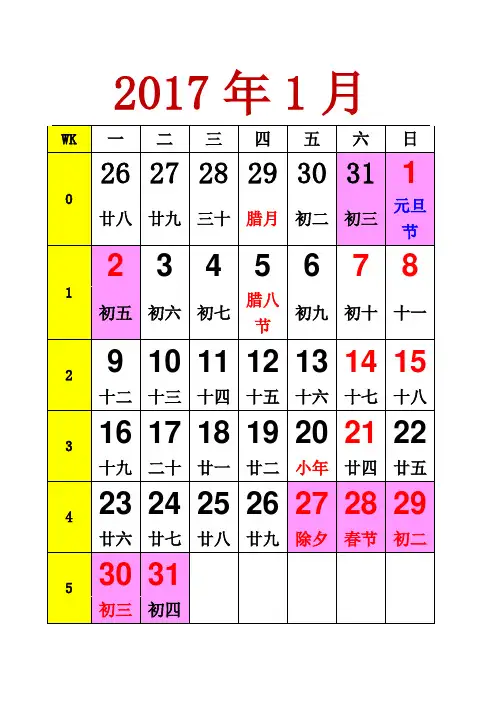 2017 年 1 月

| WK | 一 | 二 | 三 | 四 | 五 | 六 | 日 |
|---|---|---|---|---|---|---|---|
| 0 | 26 廿八 | 27 廿九 | 28 三十 | 29 腊月 | 30 初二 | 31 初三 | 1 元旦节 |
| 1 | 2 初五 | 3 初六 | 4 初七 | 5 腊八节 | 6 初九 | 7 初十 | 8 十一 |
| 2 | 9 十二 | 10 十三 | 11 十四 | 12 十五 | 13 十六 | 14 十七 | 15 十八 |
| 3 | 16 十九 | 17 二十 | 18 廿一 | 19 廿二 | 20 小年 | 21 廿四 | 22 廿五 |
| 4 | 23 廿六 | 24 廿七 | 25 廿八 | 26 廿九 | 27 除夕 | 28 春节 | 29 初二 |
| 5 | 30 初三 | 31 初四 | | | | | |